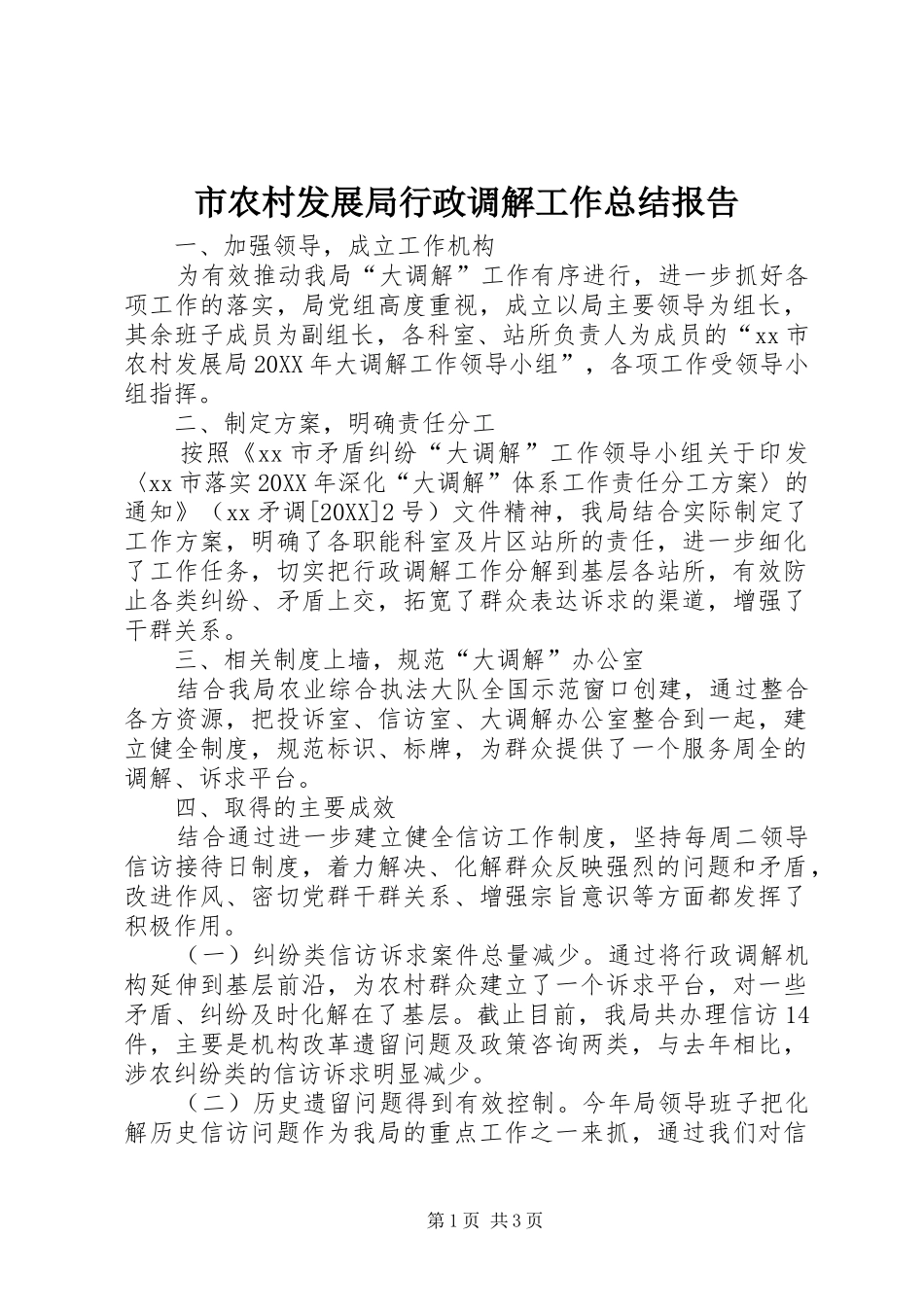 市农村发展局行政调解工作总结报告

一、加强领导，成立工作机构

为有效推动我局“大调解”工作有序进行，进一步抓好各项工作的落实，局党组高度重视，成立以局主要领导为组长，其余班子成员为副组长，各科室、站所负责人为成员的“xx市农村发展局20XX年大调解工作领导小组”，各项工作受领导小组指挥。

二、制定方案，明确责任分工

按照《xx市矛盾纠纷“大调解”工作领导小组关于印发〈xx市落实20XX年深化“大调解”体系工作责任分工方案〉的通知》（xx矛调[20XX]2号）文件精神，我局结合实际制定了工作方案，明确了各职能科室及片区站所的责任，进一步细化了工作任务，切实把行政调解工作分解到基层各站所，有效防止各类纠纷、矛盾上交，拓宽了群众表达诉求的渠道，增强了干群关系。

三、相关制度上墙，规范“大调解”办公室

结合我局农业综合执法大队全国示范窗口创建，通过整合各方资源，把投诉室、信访室、大调解办公室整合到一起，建立健全制度，规范标识、标牌，为群众提供了一个服务周全的调解、诉求平台。

四、取得的主要成效

结合通过进一步建立健全信访工作制度，坚持每周二领导信访接待日制度，着力解决、化解群众反映强烈的问题和矛盾，改进作风、密切党群干群关系、增强宗旨意识等方面都发挥了积极作用。

（一）纠纷类信访诉求案件总量减少。通过将行政调解机构延伸到基层前沿，为农村群众建立了一个诉求平台，对一些矛盾、纠纷及时化解在了基层。截止目前，我局共办理信访14件，主要是机构改革遗留问题及政策咨询两类，与去年相比，涉农纠纷类的信访诉求明显减少。

（二）历史遗留问题得到有效控制。今年局领导班子把化解历史信访问题作为我局的重点工作之一来抓，通过我们对信

第1页 共3页